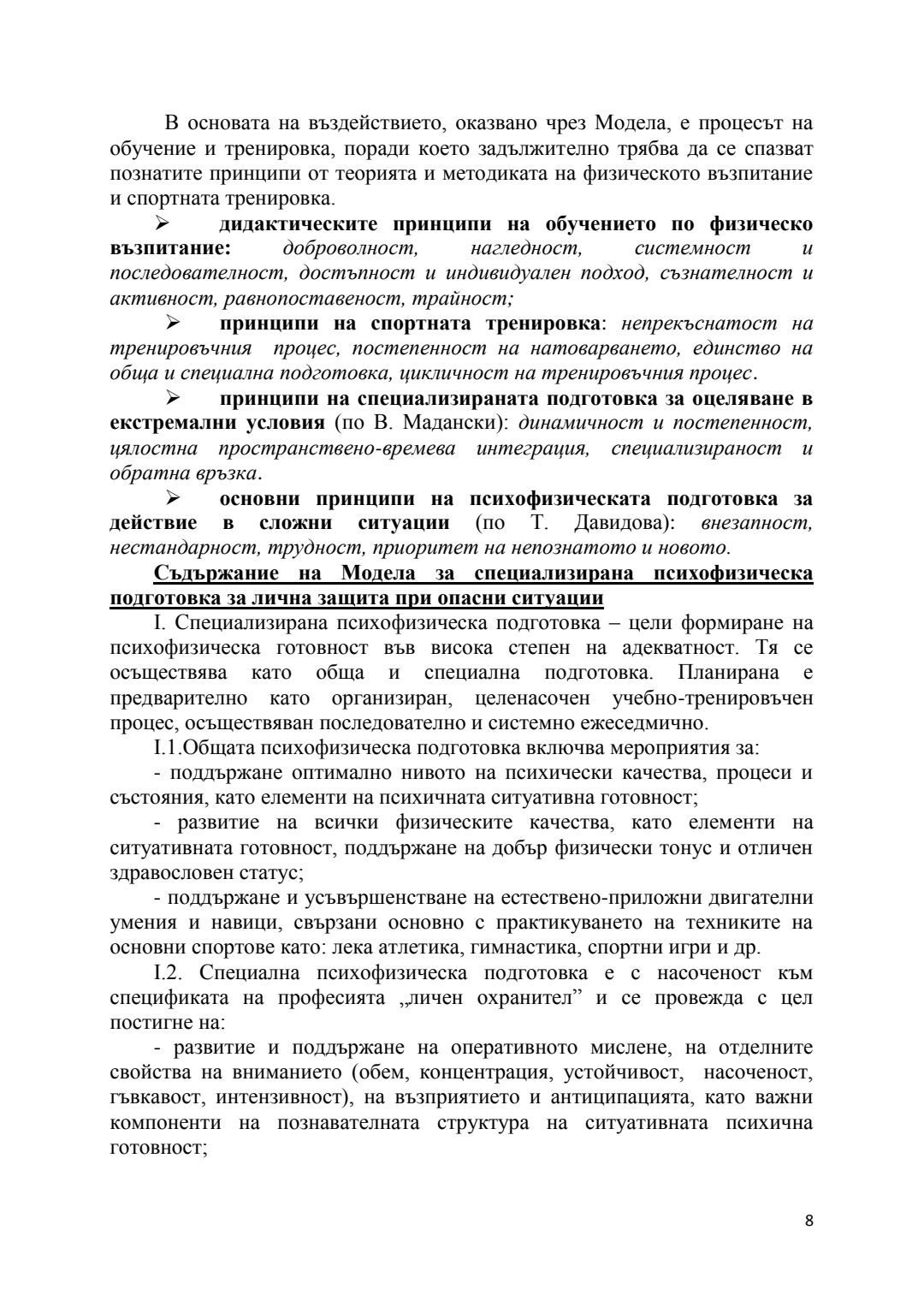 В основата на въздействието, оказвано чрез Модела, е процесът на обучение и тренировка, поради което задължително трябва да се спазват познатите принципи от теорията и методиката на физическото възпитание и спортната тренировка.

➢ дидактическите принципи на обучението по физическо възпитание: доброволност, нагледност, системност и последователност, достъпност и индивидуален подход, съзнателност и активност, равнопоставеност, трайност;

➢ принципи на спортната тренировка: непрекъснатост на тренировъчния процес, постепенност на натоварването, единство на обща и специална подготовка, цикличност на тренировъчния процес.

➢ принципи на специализираната подготовка за оцеляване в екстремални условия (по В. Мадански): динамичност и постепенност, цялостна пространствено-времева интеграция, специализираност и обратна връзка.

➢ основни принципи на психофизическата подготовка за действие в сложни ситуации (по Т. Давидова): внезапност, нестандарност, трудност, приоритет на непознатото и новото.

Съдържание на Модела за специализирана психофизическа подготовка за лична защита при опасни ситуации

I. Специализирана психофизическа подготовка – цели формиране на психофизическа готовност във висока степен на адекватност. Тя се осъществява като обща и специална подготовка. Планирана е предварително като организиран, целенасочен учебно-тренировъчен процес, осъществяван последователно и системно ежеседмично.

I.1.Общата психофизическа подготовка включва мероприятия за:

- поддържане оптимално нивото на психически качества, процеси и състояния, като елементи на психичната ситуативна готовност;

- развитие на всички физическите качества, като елементи на ситуативната готовност, поддържане на добър физически тонус и отличен здравословен статус;

- поддържане и усъвършенстване на естествено-приложни двигателни умения и навици, свързани основно с практикуването на техниките на основни спортове като: лека атлетика, гимнастика, спортни игри и др.

I.2. Специална психофизическа подготовка е с насоченост към спецификата на професията „личен охранител” и се провежда с цел постигне на:

- развитие и поддържане на оперативното мислене, на отделните свойства на вниманието (обем, концентрация, устойчивост, насоченост, гъвкавост, интензивност), на възприятието и антиципацията, като важни компоненти на познавателната структура на ситуативната психична готовност;

8